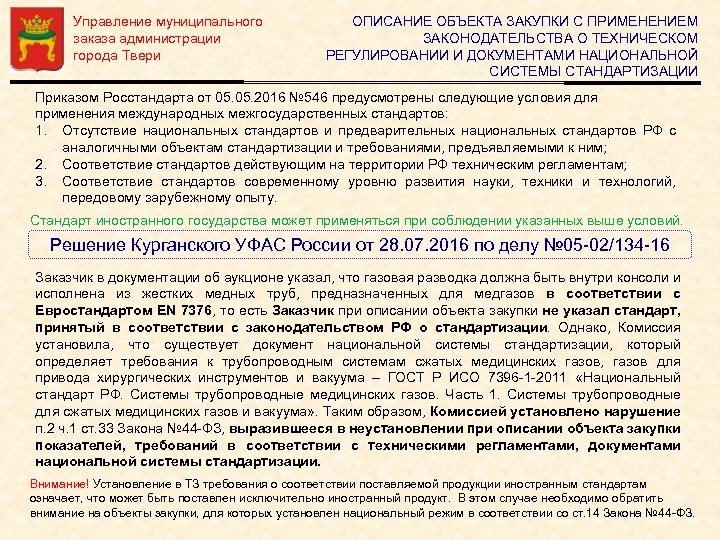 Управление муниципального заказа администрации города Твери

ОПИСАНИЕ ОБЪЕКТА ЗАКУПКИ С ПРИМЕНЕНИЕМ ЗАКОНОДАТЕЛЬСТВА О ТЕХНИЧЕСКОМ РЕГУЛИРОВАНИИ И ДОКУМЕНТАМИ НАЦИОНАЛЬНОЙ СИСТЕМЫ СТАНДАРТИЗАЦИИ

Приказом Росстандарта от 05.05.2016 №546 предусмотрены следующие условия для применения международных межгосударственных стандартов:
1. Отсутствие национальных стандартов и предварительных национальных стандартов РФ с аналогичными объектам стандартизации и требованиями, предъявляемыми к ним;
2. Соответствие стандартов действующим на территории РФ техническим регламентам;
3. Соответствие стандартов современному уровню развития науки, техники и технологий, передовому зарубежному опыту.

Стандарт иностранного государства может применяться при соблюдении указанных выше условий.

Решение Курганского УФАС России от 28.07.2016 по делу №05-02/134-16

Заказчик в документации об аукционе указал, что газовая разводка должна быть внутри консоли и исполнена из жестких медных труб, предназначенных для медгазов в соответствии с Евростандартом EN 7376, то есть Заказчик при описании объекта закупки не указал стандарт, принятый в соответствии с законодательством РФ о стандартизации. Однако, Комиссия установила, что существует документ национальной системы стандартизации, который определяет требования к трубопроводным системам сжатых медицинских газов, газов для привода хирургических инструментов и вакуума – ГОСТ Р ИСО 7396-1-2011 «Национальный стандарт РФ. Системы трубопроводные медицинских газов. Часть 1. Системы трубопроводные для сжатых медицинских газов и вакуума». Таким образом, Комиссией установлено нарушение п.2 ч.1 ст.33 Закона №44-ФЗ, выразившееся в неустановлении при описании объекта закупки показателей, требований в соответствии с техническими регламентами, документами национальной системы стандартизации.

Внимание! Установление в ТЗ требования о соответствии поставляемой продукции иностранным стандартам означает, что может быть поставлен исключительно иностранный продукт. В этом случае необходимо обратить внимание на объекты закупки, для которых установлен национальный режим в соответствии со ст.14 Закона №44-ФЗ.